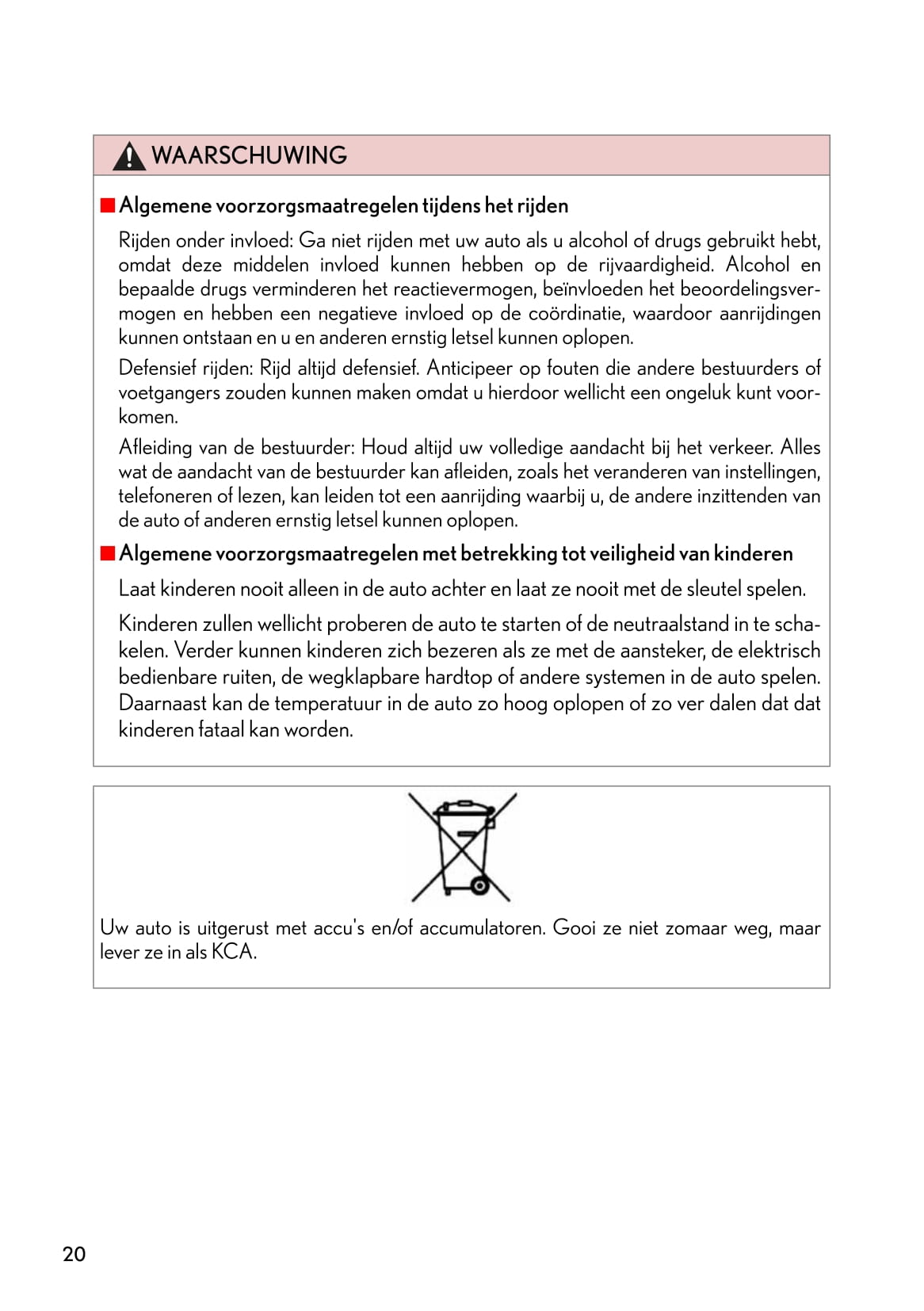 WAARSCHUWING

■ Algemene voorzorgsmaatregelen tijdens het rijden

Rijden onder invloed: Ga niet rijden met uw auto als u alcohol of drugs gebruikt hebt, omdat deze middelen invloed kunnen hebben op de rijvaardigheid. Alcohol en bepaalde drugs verminderen het reactievermogen, beïnvloeden het beoordelingsvermogen en hebben een negatieve invloed op de coördinatie, waardoor aanrijdingen kunnen ontstaan en u en anderen ernstig letsel kunnen oplopen.

Defensief rijden: Rijd altijd defensief. Anticipeer op fouten die andere bestuurders of voetgangers zouden kunnen maken omdat u hierdoor wellicht een ongeluk kunt voorkomen.

Afleiding van de bestuurder: Houd altijd uw volledige aandacht bij het verkeer. Alles wat de aandacht van de bestuurder kan afleiden, zoals het veranderen van instellingen, telefoneren of lezen, kan leiden tot een aanrijding waarbij u, de andere inzittenden van de auto of anderen ernstig letsel kunnen oplopen.

■ Algemene voorzorgsmaatregelen met betrekking tot veiligheid van kinderen

Laat kinderen nooit alleen in de auto achter en laat ze nooit met de sleutel spelen.

Kinderen zullen wellicht proberen de auto te starten of de neutraalstand in te schakelen. Verder kunnen kinderen zich bezeren als ze met de aansteker, de elektrisch bedienbare ruiten, de wegklapbare hardtop of andere systemen in de auto spelen. Daarnaast kan de temperatuur in de auto zo hoog oplopen of zo ver dalen dat dat kinderen fataal kan worden.

Uw auto is uitgerust met accu's en/of accumulatoren. Gooi ze niet zomaar weg, maar lever ze in als KCA.

20